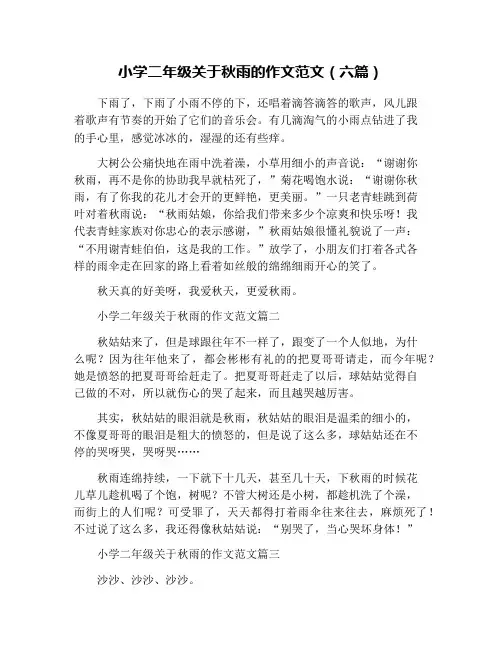 小学二年级关于秋雨的作文范文（六篇）

下雨了，下雨了小雨不停的下，还唱着滴答滴答的歌声，风儿跟着歌声有节奏的开始了它们的音乐会。有几滴淘气的小雨点钻进了我的手心里，感觉冰冰的，湿湿的还有些痒。

大树公公痛快地在雨中洗着澡，小草用细小的声音说：“谢谢你秋雨，再不是你的协助我早就枯死了，”菊花喝饱水说：“谢谢你秋雨，有了你我的花儿才会开的更鲜艳，更美丽。”一只老青蛙跳到荷叶对着秋雨说：“秋雨姑娘，你给我们带来多少个凉爽和快乐呀！我代表青蛙家族对你忠心的表示感谢，”秋雨姑娘很懂礼貌说了一声：“不用谢青蛙伯伯，这是我的工作。”放学了，小朋友们打着各式各样的雨伞走在回家的路上看着如丝般的绵绵细雨开心的笑了。

秋天真的好美呀，我爱秋天，更爱秋雨。

小学二年级关于秋雨的作文范文篇二

秋姑姑来了，但是球跟往年不一样了，跟变了一个人似地，为什么呢？因为往年他来了，都会彬彬有礼的的把夏哥哥请走，而今年呢？她是愤怒的把夏哥哥给赶走了。把夏哥哥赶走了以后，球姑姑觉得自己做的不对，所以就伤心的哭了起来，而且越哭越厉害。

其实，秋姑姑的眼泪就是秋雨，秋姑姑的眼泪是温柔的细小的，不像夏哥哥的眼泪是粗大的愤怒的，但是说了这么多，球姑姑还在不停的哭呀哭，哭呀哭……

秋雨连绵持续，一下就下十几天，甚至几十天，下秋雨的时候花儿草儿趁机喝了个饱，树呢？不管大树还是小树，都趁机洗了个澡，而街上的人们呢？可受罪了，天天都得打着雨伞往来往去，麻烦死了！不过说了这么多，我还得像秋姑姑说：“别哭了，当心哭坏身体！”

小学二年级关于秋雨的作文范文篇三

沙沙、沙沙、沙沙。